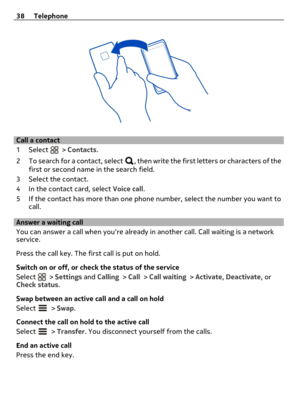 38 Telephone

Call a contact

1 Select > Contacts.
2 To search for a contact, select , then write the first letters or characters of the first or second name in the search field.
3 Select the contact.
4 In the contact card, select Voice call.
5 If the contact has more than one phone number, select the number you want to call.

Answer a waiting call

You can answer a call when you're already in another call. Call waiting is a network service.

Press the call key. The first call is put on hold.

Switch on or off, or check the status of the service

Select > Settings and Calling > Call > Call waiting > Activate, Deactivate, or Check status.

Swap between an active call and a call on hold

Select > Swap.

Connect the call on hold to the active call

Select > Transfer. You disconnect yourself from the calls.

End an active call

Press the end key.